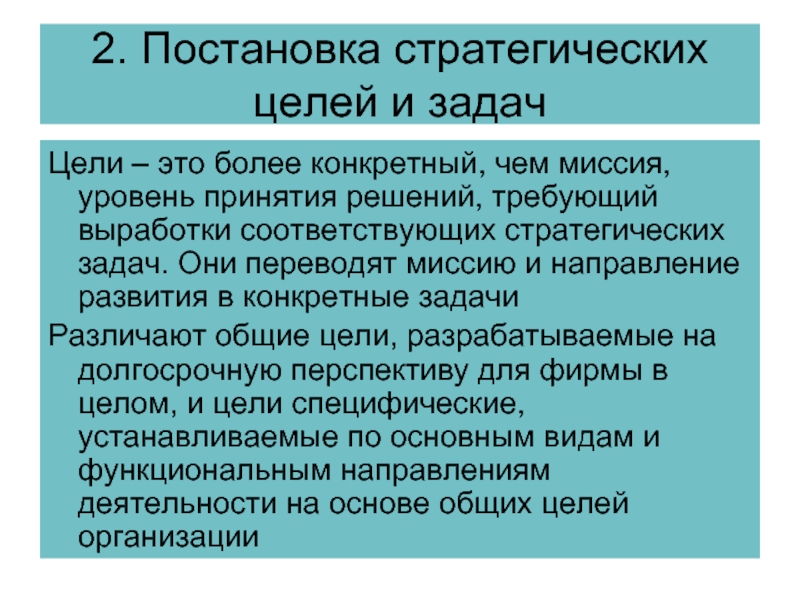 2. Постановка стратегических целей и задач

Цели – это более конкретный, чем миссия, уровень принятия решений, требующий выработки соответствующих стратегических задач. Они переводят миссию и направление развития в конкретные задачи

Различают общие цели, разрабатываемые на долгосрочную перспективу для фирмы в целом, и цели специфические, устанавливаемые по основным видам и функциональным направлениям деятельности на основе общих целей организации